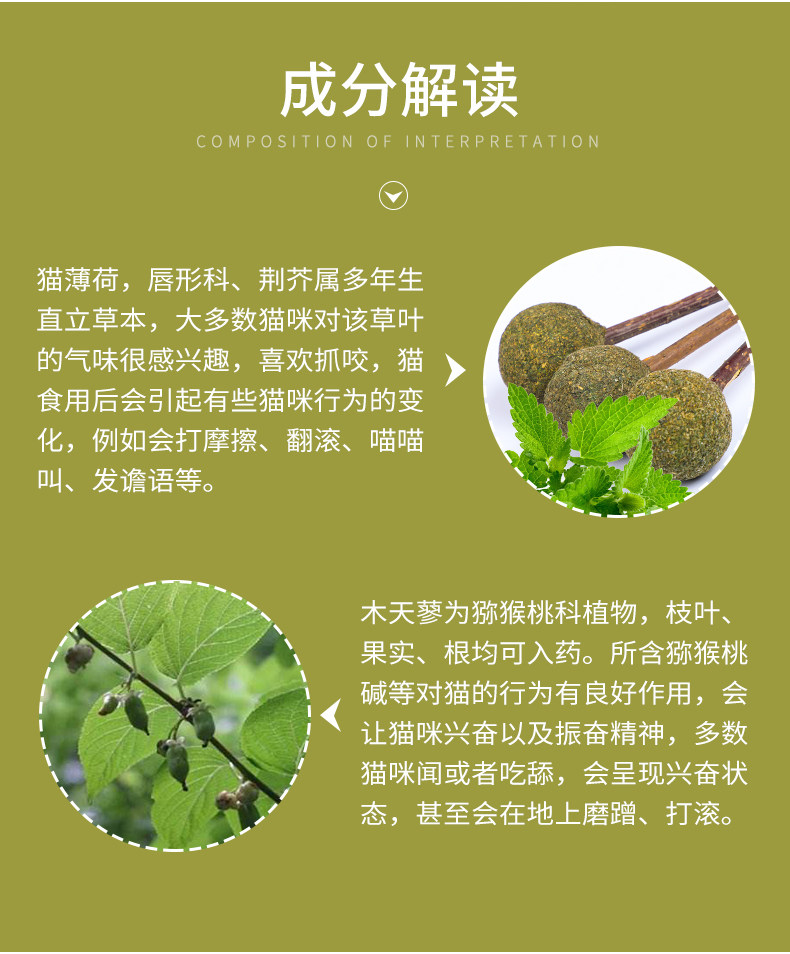 成分解读

COMPOSITION OF INTERPRETATION

猫薄荷，唇形科、荆芥属多年生直立草本，大多数猫咪对该草叶的气味很感兴趣，喜欢抓咬，猫食用后会引起有些猫咪行为的变化，例如会打摩擦、翻滚、喵喵叫、发谵语等。

木天蓼为猕猴桃科植物，枝叶、果实、根均可入药。所含猕猴桃碱等对猫的行为有良好作用，会让猫咪兴奋以及振奋精神，多数猫咪闻或者吃舔，会呈现兴奋状态，甚至会在地上磨蹭、打滚。